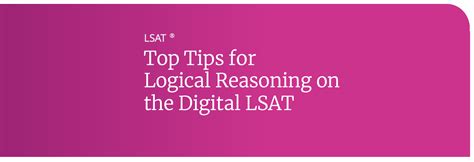 LSAT ®

Top Tips for Logical Reasoning on the Digital LSAT